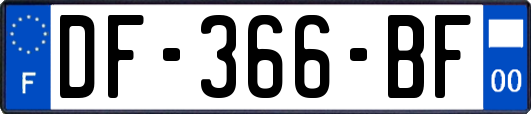 F
DF-366-BF
00